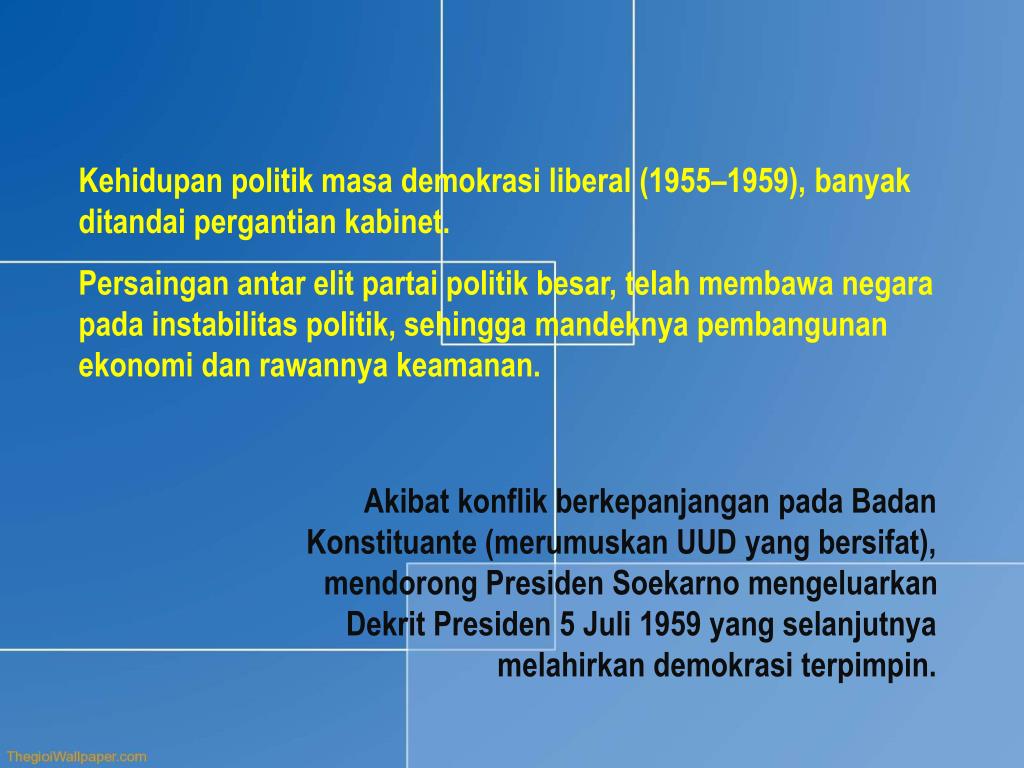 Kehidupan politik masa demokrasi liberal (1955–1959), banyak ditandai pergantian kabinet.

Persaingan antar elit partai politik besar, telah membawa negara pada instabilitas politik, sehingga mandeknya pembangunan ekonomi dan rawannya keamanan.

Akibat konflik berkepanjangan pada Badan Konstituante (merumuskan UUD yang bersifat), mendorong Presiden Soekarno mengeluarkan Dekrit Presiden 5 Juli 1959 yang selanjutnya melahirkan demokrasi terpimpin.

ThegioiWallpaper.com